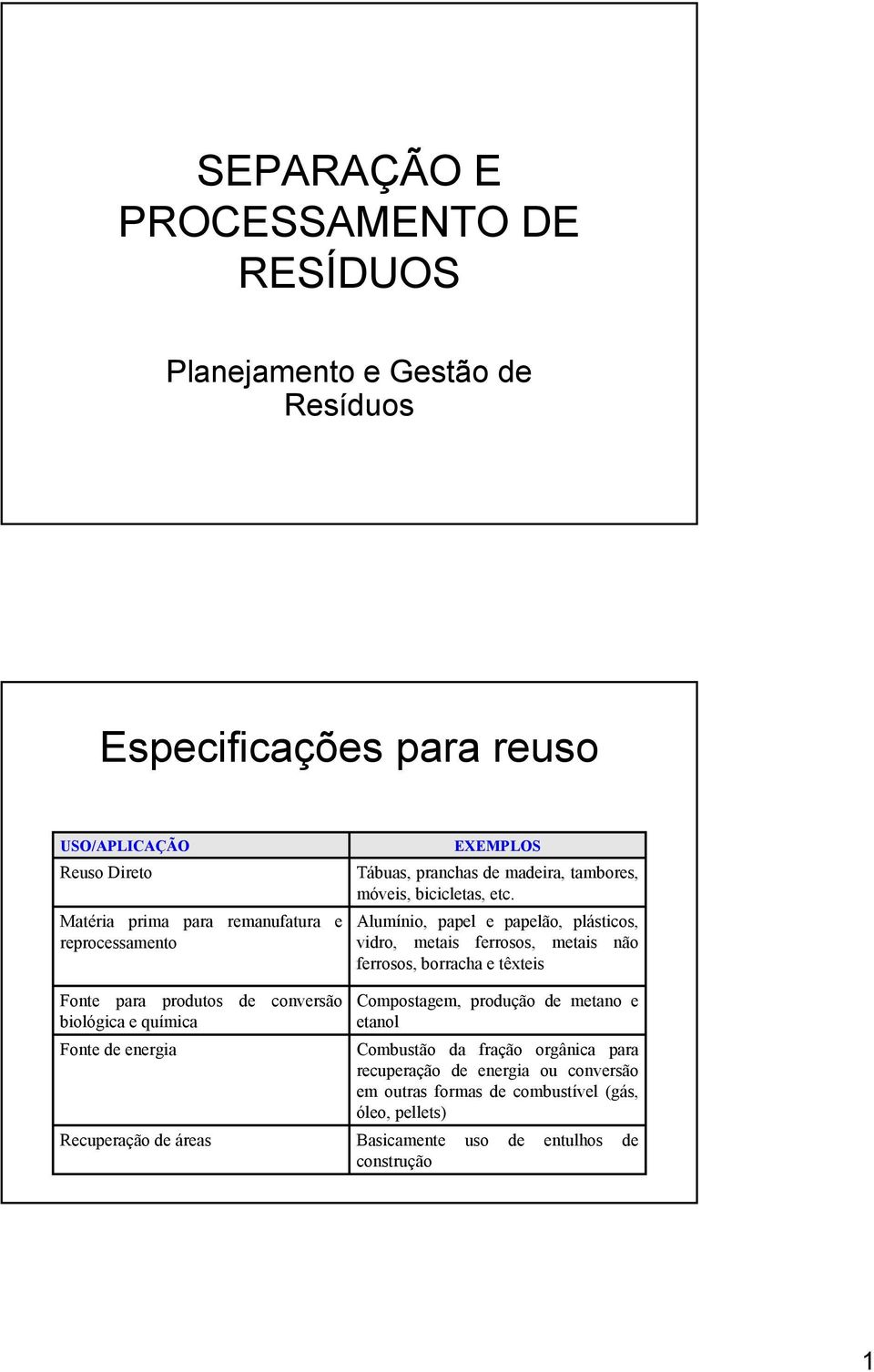 SEPARAÇÃO E PROCESSAMENTO DE RESÍDUOS

Planejamento e Gestão de Resíduos

Especificações para reuso

| USO/APLICAÇÃO | EXEMPLOS |
|---|---|
| Reuso Direto | Tábuas, pranchas de madeira, tambores, móveis, bicicletas, etc. |
| Matéria prima para remanufatura e reprocessamento | Alumínio, papel e papelão, plásticos, vidro, metais ferrosos, metais não ferrosos, borracha e têxteis |
| Fonte para produtos de conversão biológica e química | Compostagem, produção de metano e etanol |
| Fonte de energia | Combustão da fração orgânica para recuperação de energia ou conversão em outras formas de combustível (gás, óleo, pellets) |
| Recuperação de áreas | Basicamente uso de entulhos de construção |

1